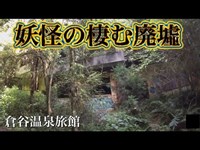 妖怪の棲む廃墟

倉谷温泉旅館